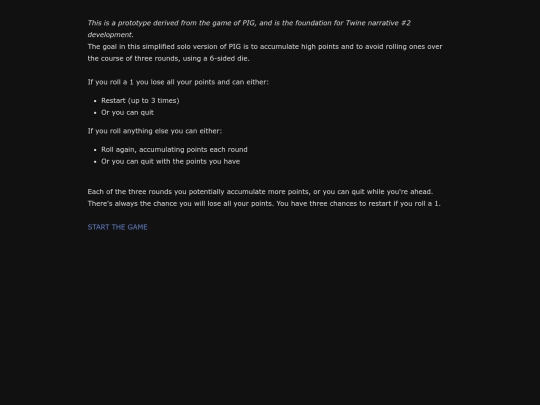 This is a prototype derived from the game of PIG, and is the foundation for Twine narrative #2 development.
The goal in this simplified solo version of PIG is to accumulate high points and to avoid rolling ones over the course of three rounds, using a 6-sided die.

If you roll a 1 you lose all your points and can either:

- Restart (up to 3 times)
- Or you can quit

If you roll anything else you can either:

- Roll again, accumulating points each round
- Or you can quit with the points you have

Each of the three rounds you potentially accumulate more points, or you can quit while you're ahead. There's always the chance you will lose all your points. You have three chances to restart if you roll a 1.

START THE GAME